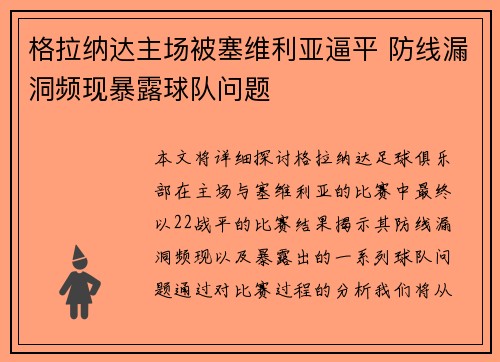 格拉纳达主场被塞维利亚逼平 防线漏洞频现暴露球队问题

本文将详细探讨格拉纳达足球俱乐部在主场与塞维利亚的比赛中最终以22战平的比赛结果揭示其防线漏洞频现以及暴露出的一系列球队问题通过对比赛过程的分析我们将从